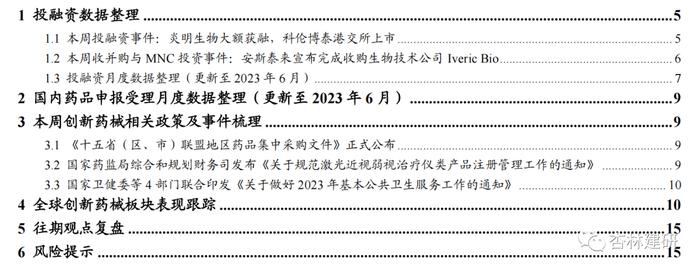 1 投融资数据整理 5

1.1 本周投融资事件：炎明生物大额获融，科伦博泰港交所上市 5

1.2 本周收并购与 MNC 投资事件：安斯泰来宣布完成收购生物技术公司 Iveric Bio 6

1.3 投融资月度数据整理（更新至 2023 年 6 月） 7

2 国内药品申报受理月度数据整理（更新至 2023 年 6 月） 9

3 本周创新药械相关政策及事件梳理 9

3.1 《十五省（区、市）联盟地区药品集中采购文件》正式公布 9

3.2 国家药监局综合和规划财务司发布《关于规范激光近视弱视治疗仪类产品注册管理工作的通知》 9

3.3 国家卫健委等 4 部门联合印发《关于做好 2023 年基本公共卫生服务工作的通知》 10

4 全球创新药械板块表现跟踪 10

5 往期观点复盘 15

6 风险提示 15

杏林建研